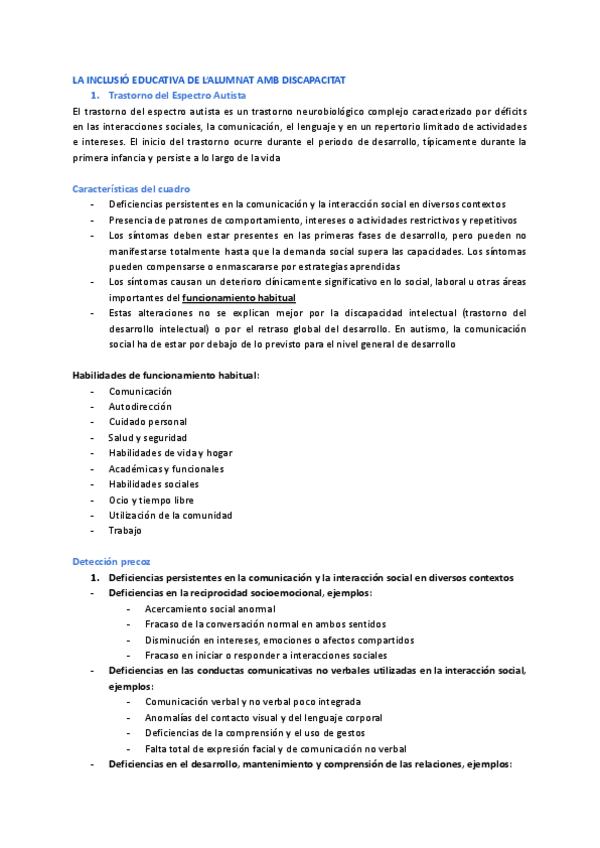 LA INCLUSIÓ EDUCATIVA DE L'ALUMNAT AMB DISCAPACITAT

1. Trastorno del Espectro Autista

El trastorno del espectro autista es un trastorno neurobiológico complejo caracterizado por déficits en las interacciones sociales, la comunicación, el lenguaje y en un repertorio limitado de actividades e intereses. El inicio del trastorno ocurre durante el periodo de desarrollo, típicamente durante la primera infancia y persiste a lo largo de la vida

Características del cuadro

- Deficiencias persistentes en la comunicación y la interacción social en diversos contextos
- Presencia de patrones de comportamiento, intereses o actividades restrictivos y repetitivos
- Los síntomas deben estar presentes en las primeras fases de desarrollo, pero pueden no manifestarse totalmente hasta que la demanda social supera las capacidades. Los síntomas pueden compensarse o enmascararse por estrategias aprendidas
- Los síntomas causan un deterioro clínicamente significativo en lo social, laboral u otras áreas importantes del funcionamiento habitual
- Estas alteraciones no se explican mejor por la discapacidad intelectual (trastorno del desarrollo intelectual) o por el retraso global del desarrollo. En autismo, la comunicación social ha de estar por debajo de lo previsto para el nivel general de desarrollo

Habilidades de funcionamiento habitual:

- Comunicación
- Autodirección
- Cuidado personal
- Salud y seguridad
- Habilidades de vida y hogar
- Académicas y funcionales
- Habilidades sociales
- Ocio y tiempo libre
- Utilización de la comunidad
- Trabajo

Detección precoz

1. Deficiencias persistentes en la comunicación y la interacción social en diversos contextos
- Deficiencias en la reciprocidad socioemocional, ejemplos:
  - Acercamiento social anormal
  - Fracaso de la conversación normal en ambos sentidos
  - Disminución en intereses, emociones o afectos compartidos
  - Fracaso en iniciar o responder a interacciones sociales
- Deficiencias en las conductas comunicativas no verbales utilizadas en la interacción social, ejemplos:
  - Comunicación verbal y no verbal poco integrada
  - Anomalías del contacto visual y del lenguaje corporal
  - Deficiencias de la comprensión y el uso de gestos
  - Falta total de expresión facial y de comunicación no verbal
- Deficiencias en el desarrollo, mantenimiento y comprensión de las relaciones, ejemplos: